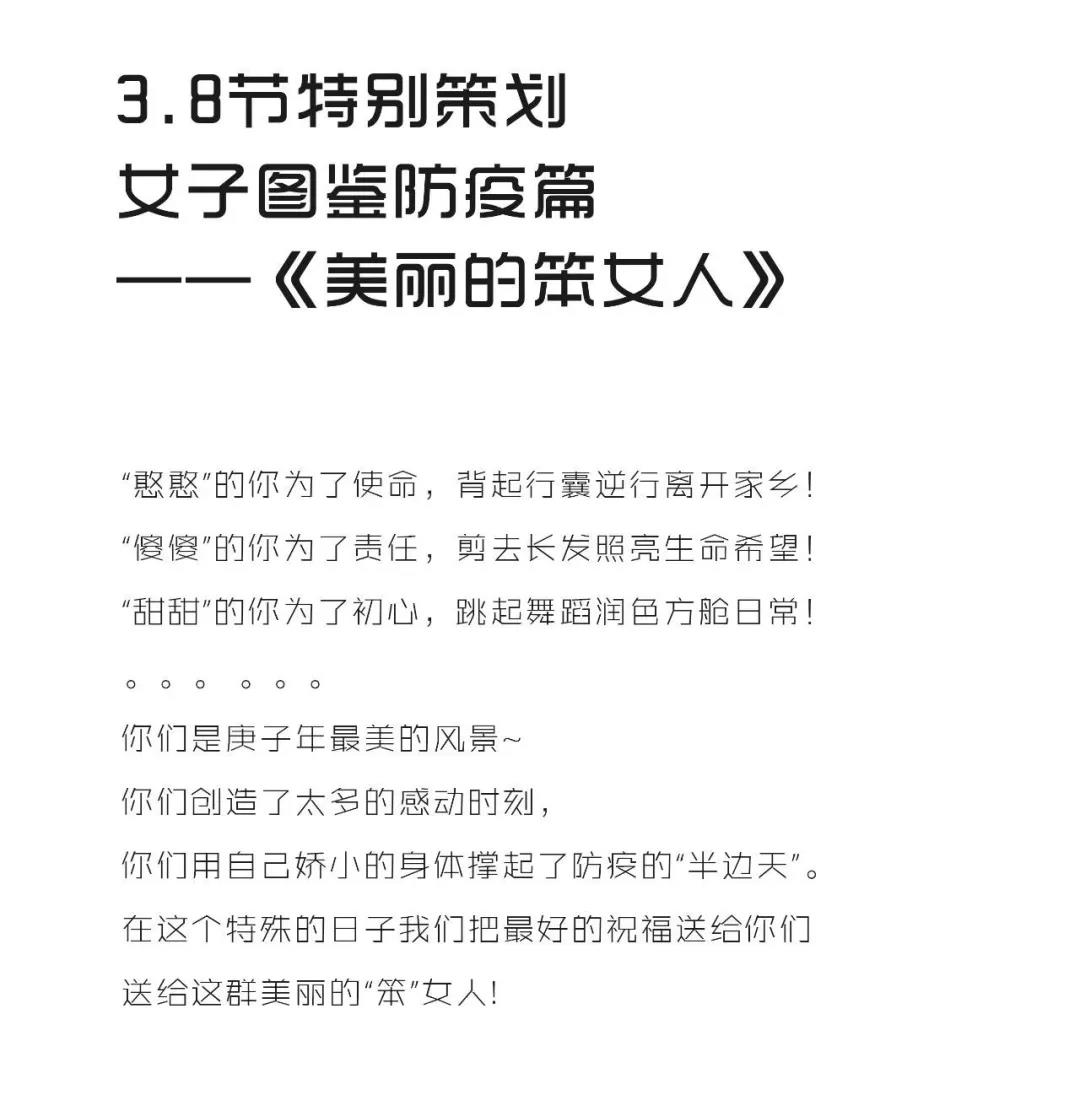 3.8节特别策划
女子图鉴防疫篇
——《美丽的笨女人》

“憨憨”的你为了使命，背起行囊逆行离开家乡！
“傻傻”的你为了责任，剪去长发照亮生命希望！
“甜甜”的你为了初心，跳起舞蹈润色方舱日常！
。。。 。。。
你们是庚子年最美的风景~
你们创造了太多的感动时刻，
你们用自己娇小的身体撑起了防疫的“半边天”。
在这个特殊的日子我们把最好的祝福送给你们
送给这群美丽的“笨”女人！